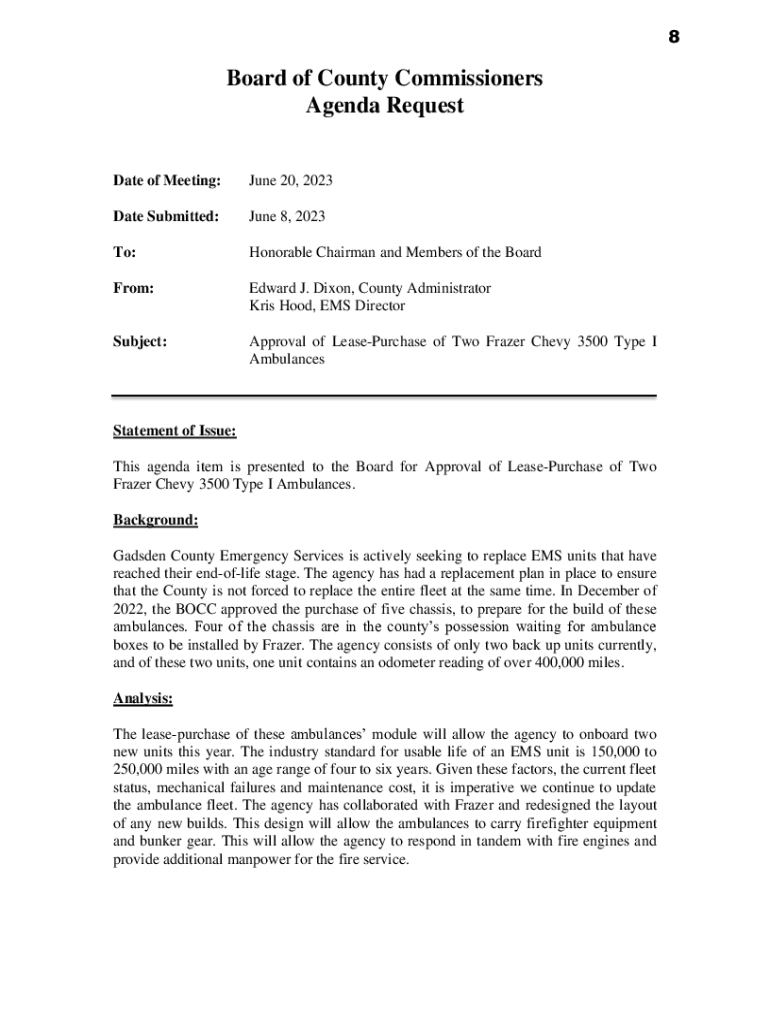 8

Board of County Commissioners
Agenda Request

Date of Meeting: June 20, 2023

Date Submitted: June 8, 2023

To: Honorable Chairman and Members of the Board

From: Edward J. Dixon, County Administrator
Kris Hood, EMS Director

Subject: Approval of Lease-Purchase of Two Frazer Chevy 3500 Type I Ambulances

Statement of Issue:

This agenda item is presented to the Board for Approval of Lease-Purchase of Two Frazer Chevy 3500 Type I Ambulances.

Background:

Gadsden County Emergency Services is actively seeking to replace EMS units that have reached their end-of-life stage. The agency has had a replacement plan in place to ensure that the County is not forced to replace the entire fleet at the same time. In December of 2022, the BOCC approved the purchase of five chassis, to prepare for the build of these ambulances. Four of the chassis are in the county's possession waiting for ambulance boxes to be installed by Frazer. The agency consists of only two back up units currently, and of these two units, one unit contains an odometer reading of over 400,000 miles.

Analysis:

The lease-purchase of these ambulances' module will allow the agency to onboard two new units this year. The industry standard for usable life of an EMS unit is 150,000 to 250,000 miles with an age range of four to six years. Given these factors, the current fleet status, mechanical failures and maintenance cost, it is imperative we continue to update the ambulance fleet. The agency has collaborated with Frazer and redesigned the layout of any new builds. This design will allow the ambulances to carry firefighter equipment and bunker gear. This will allow the agency to respond in tandem with fire engines and provide additional manpower for the fire service.